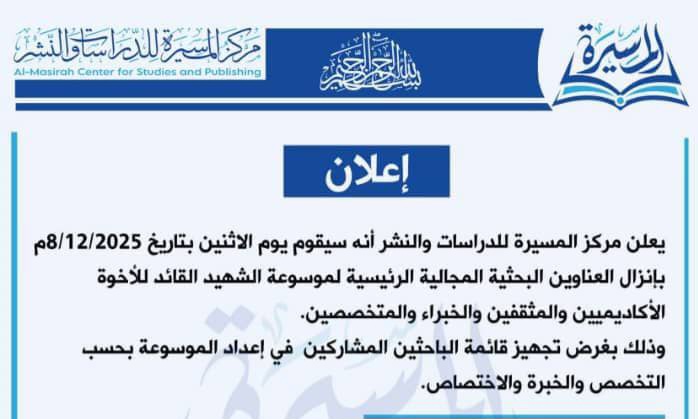 المسيرة

بسم الله الرحمن الرحيم

مركز المسيرة للدراسات والنشر
Al-Masirah Center for Studies and Publishing

إعلان

يعلن مركز المسيرة للدراسات والنشر أنه سيقوم يوم الاثنين بتاريخ 8/12/2025م بإنزال العناوين البحثية المجالية الرئيسية لموسوعة الشهيد القائد للأخوة الأكاديميين والمثقفين والخبراء والمتخصصين.

وذلك بغرض تجهيز قائمة الباحثين المشاركين في إعداد الموسوعة بحسب التخصص والخبرة والاختصاص.